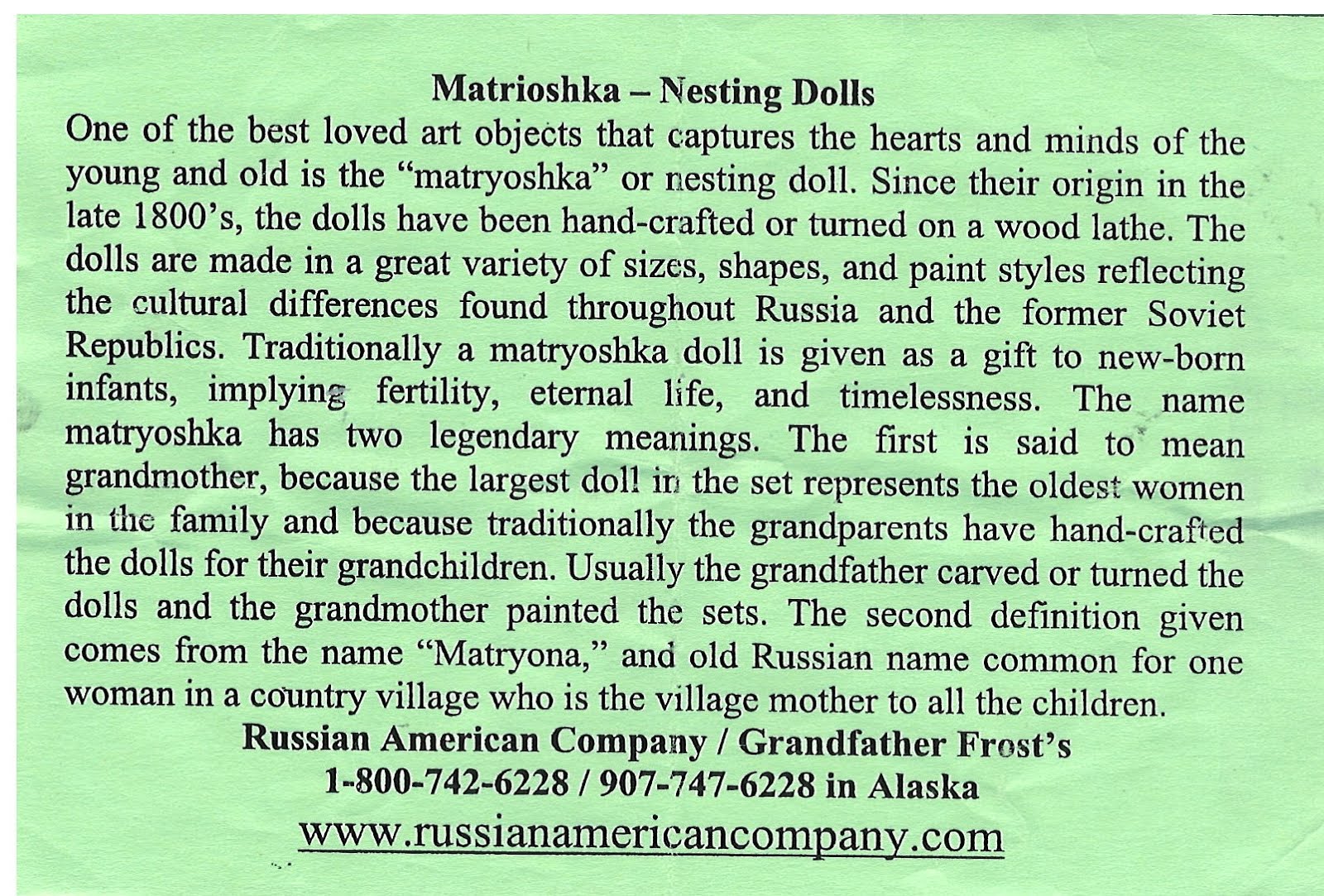 Matrioshka – Nesting Dolls

One of the best loved art objects that captures the hearts and minds of the young and old is the "matryoshka" or nesting doll. Since their origin in the late 1800's, the dolls have been hand-crafted or turned on a wood lathe. The dolls are made in a great variety of sizes, shapes, and paint styles reflecting the cultural differences found throughout Russia and the former Soviet Republics. Traditionally a matryoshka doll is given as a gift to new-born infants, implying fertility, eternal life, and timelessness. The name matryoshka has two legendary meanings. The first is said to mean grandmother, because the largest doll in the set represents the oldest women in the family and because traditionally the grandparents have hand-crafted the dolls for their grandchildren. Usually the grandfather carved or turned the dolls and the grandmother painted the sets. The second definition given comes from the name "Matryona," and old Russian name common for one woman in a country village who is the village mother to all the children.

Russian American Company / Grandfather Frost's

1-800-742-6228 / 907-747-6228 in Alaska

www.russianamericancompany.com